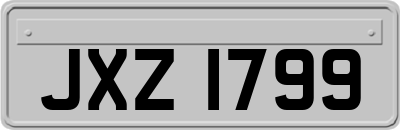 JXZ 1799